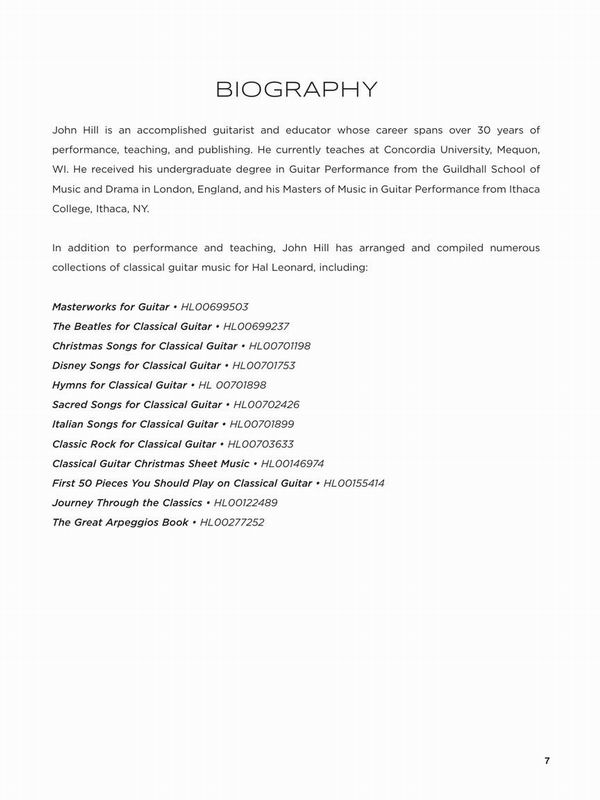 BIOGRAPHY

John Hill is an accomplished guitarist and educator whose career spans over 30 years of performance, teaching, and publishing. He currently teaches at Concordia University, Mequon, WI. He received his undergraduate degree in Guitar Performance from the Guildhall School of Music and Drama in London, England, and his Masters of Music in Guitar Performance from Ithaca College, Ithaca, NY.

In addition to performance and teaching, John Hill has arranged and compiled numerous collections of classical guitar music for Hal Leonard, including:

Masterworks for Guitar • HL00699503
The Beatles for Classical Guitar • HL00699237
Christmas Songs for Classical Guitar • HL00701198
Disney Songs for Classical Guitar • HL00701753
Hymns for Classical Guitar • HL 00701898
Sacred Songs for Classical Guitar • HL00702426
Italian Songs for Classical Guitar • HL00701899
Classic Rock for Classical Guitar • HL00703633
Classical Guitar Christmas Sheet Music • HL00146974
First 50 Pieces You Should Play on Classical Guitar • HL00155414
Journey Through the Classics • HL00122489
The Great Arpeggios Book • HL00277252

7